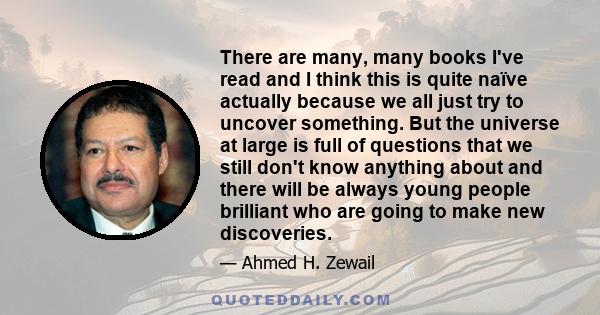 There are many, many books I've read and I think this is quite naïve actually because we all just try to uncover something. But the universe at large is full of questions that we still don't know anything about and there will be always young people brilliant who are going to make new discoveries.

— Ahmed H. Zewail

QUOTEDDAILY.COM